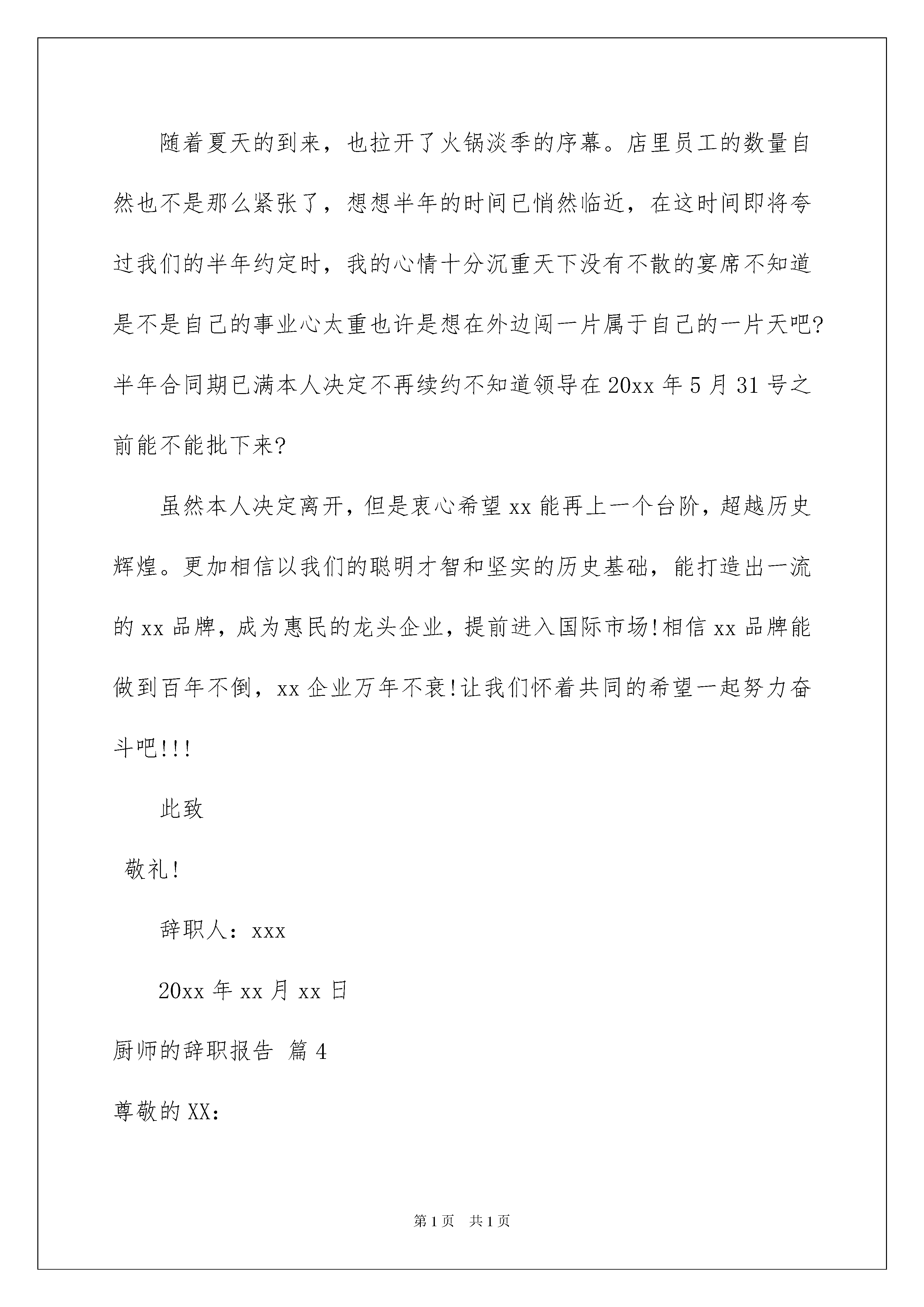 随着夏天的到来，也拉开了火锅淡季的序幕。店里员工的数量自然也不是那么紧张了，想想半年的时间已悄然临近，在这时间即将夸过我们的半年约定时，我的心情十分沉重天下没有不散的宴席不知道是不是自己的事业心太重也许是想在外边闯一片属于自己的一片天吧?半年合同期已满本人决定不再续约不知道领导在20xx年5月31号之前能不能批下来?

虽然本人决定离开，但是衷心希望xx能再上一个台阶，超越历史辉煌。更加相信以我们的聪明才智和坚实的历史基础，能打造出一流的xx品牌，成为惠民的龙头企业，提前进入国际市场!相信xx品牌能做到百年不倒，xx企业万年不衰!让我们怀着共同的希望一起努力奋斗吧!!!

此致

敬礼!

辞职人：xxx

20xx年xx月xx日

厨师的辞职报告 篇4

尊敬的XX:

第1页 共1页